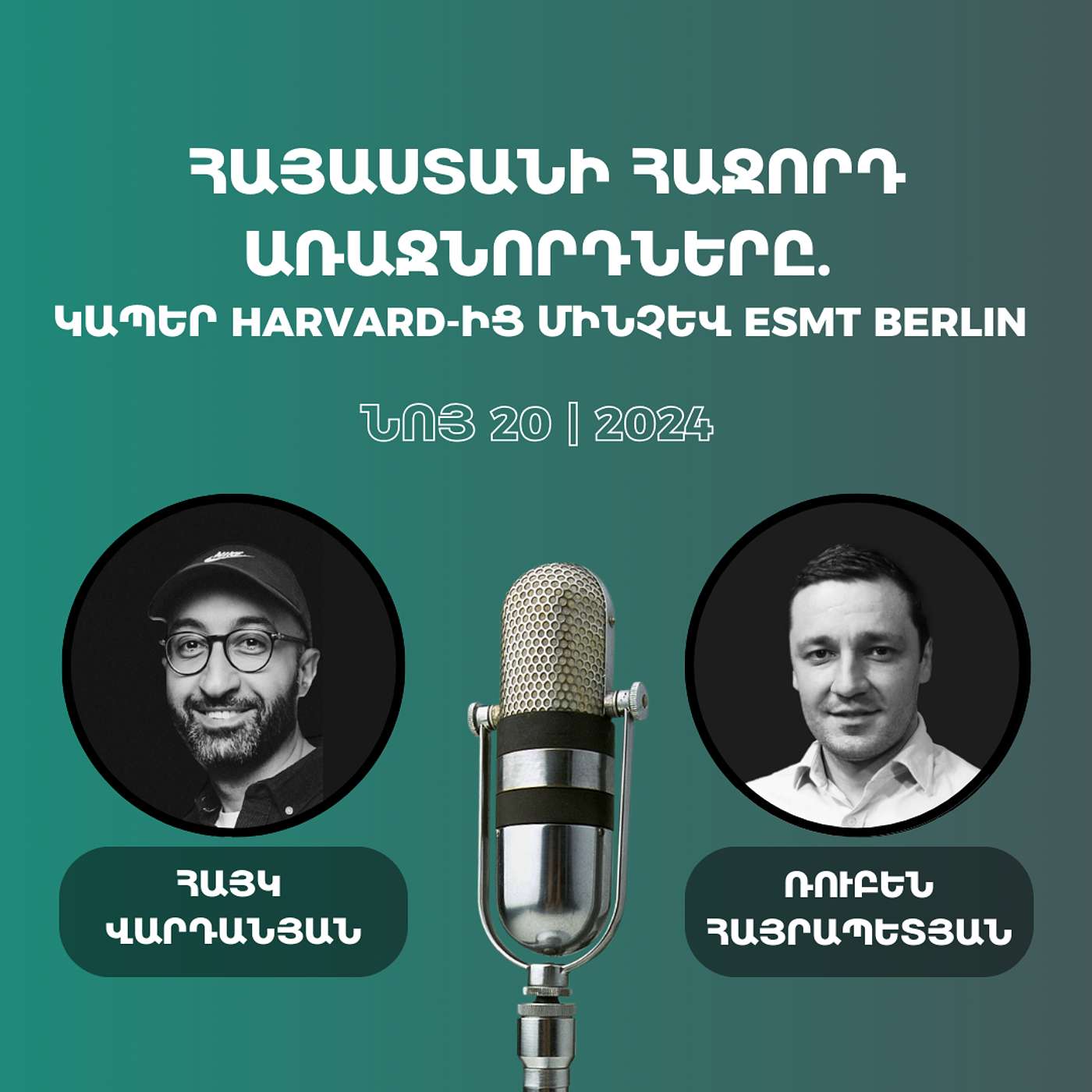 ՀԱՅԱՍՏԱՆԻ ՀԱՋՈՐԴ ԱՌԱՋՆՈՐԴՆԵՐԸ.
ԿԱՊԵՐ HARVARD-ԻՑ ՄԻՆՉԵՎ ESMT BERLIN

ՆՈՅ 20 | 2024

ՀԱՅԿ ՎԱՐԴԱՆՅԱՆ

ՌՈՒԲԵՆ ՀԱՅՐԱՊԵՏՅԱՆ